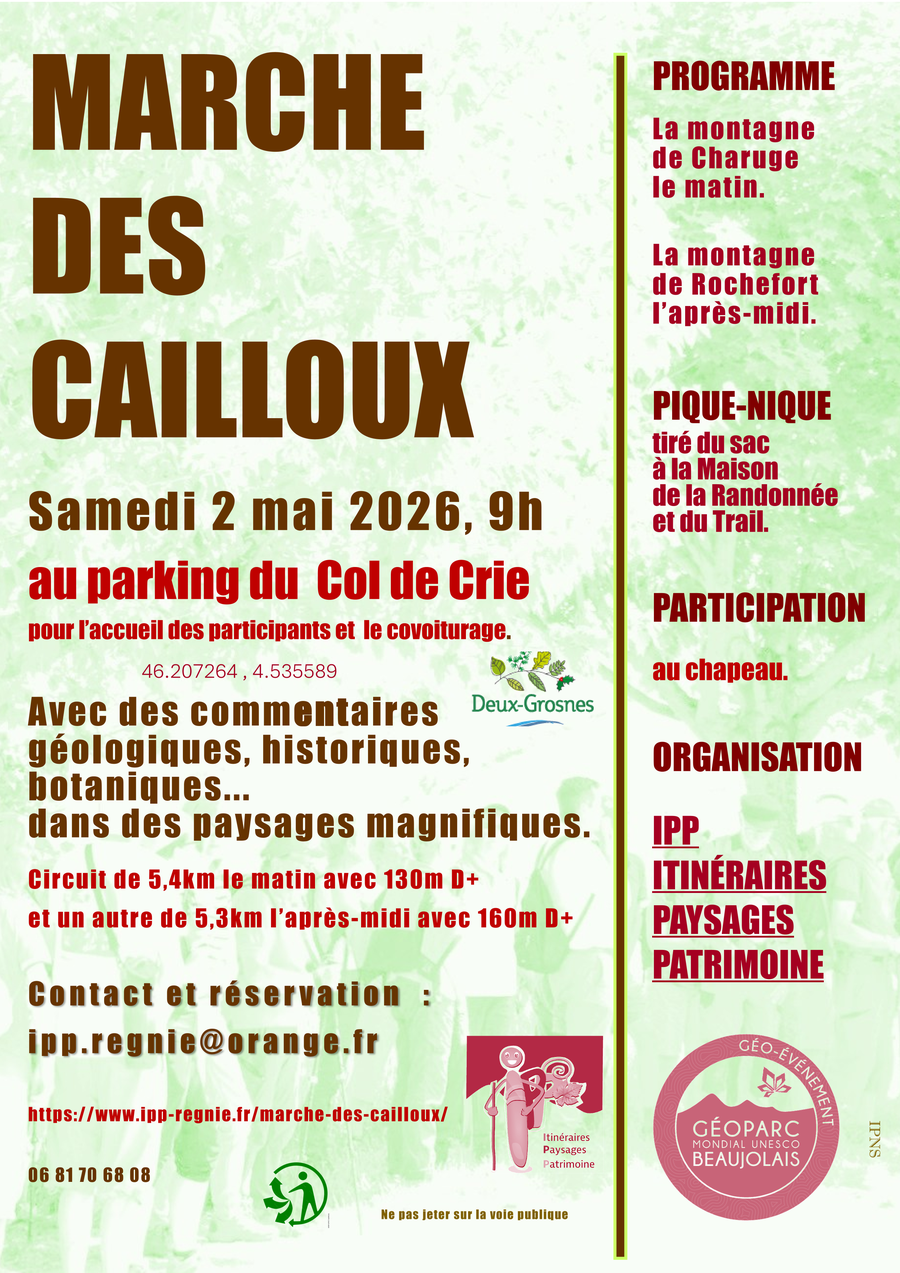 MARCHE
DES
CAILLOUX

Samedi 2 mai 2026, 9h

au parking du Col de Crie

pour l'accueil des participants et le covoiturage.

46.207264 , 4.535589

Deux-Grosnes

Avec des commentaires géologiques, historiques, botaniques... dans des paysages magnifiques.

Circuit de 5,4km le matin avec 130m D+
et un autre de 5,3km l'après-midi avec 160m D+

Contact et réservation :
ipp.regnie@orange.fr

https://www.ipp-regnie.fr/marche-des-cailloux/

06 81 70 68 08

Itinéraires
Paysages
Patrimoine

Ne pas jeter sur la voie publique

PROGRAMME

La montagne de Charuge le matin.

La montagne de Rochefort l'après-midi.

PIQUE-NIQUE
tiré du sac à la Maison de la Randonnée et du Trail.

PARTICIPATION

au chapeau.

ORGANISATION

IPP
ITINÉRAIRES
PAYSAGES
PATRIMOINE

GÉO-ÉVÉNEMENT
GÉOPARC
MONDIAL UNESCO
BEAUJOLAIS

IPNS